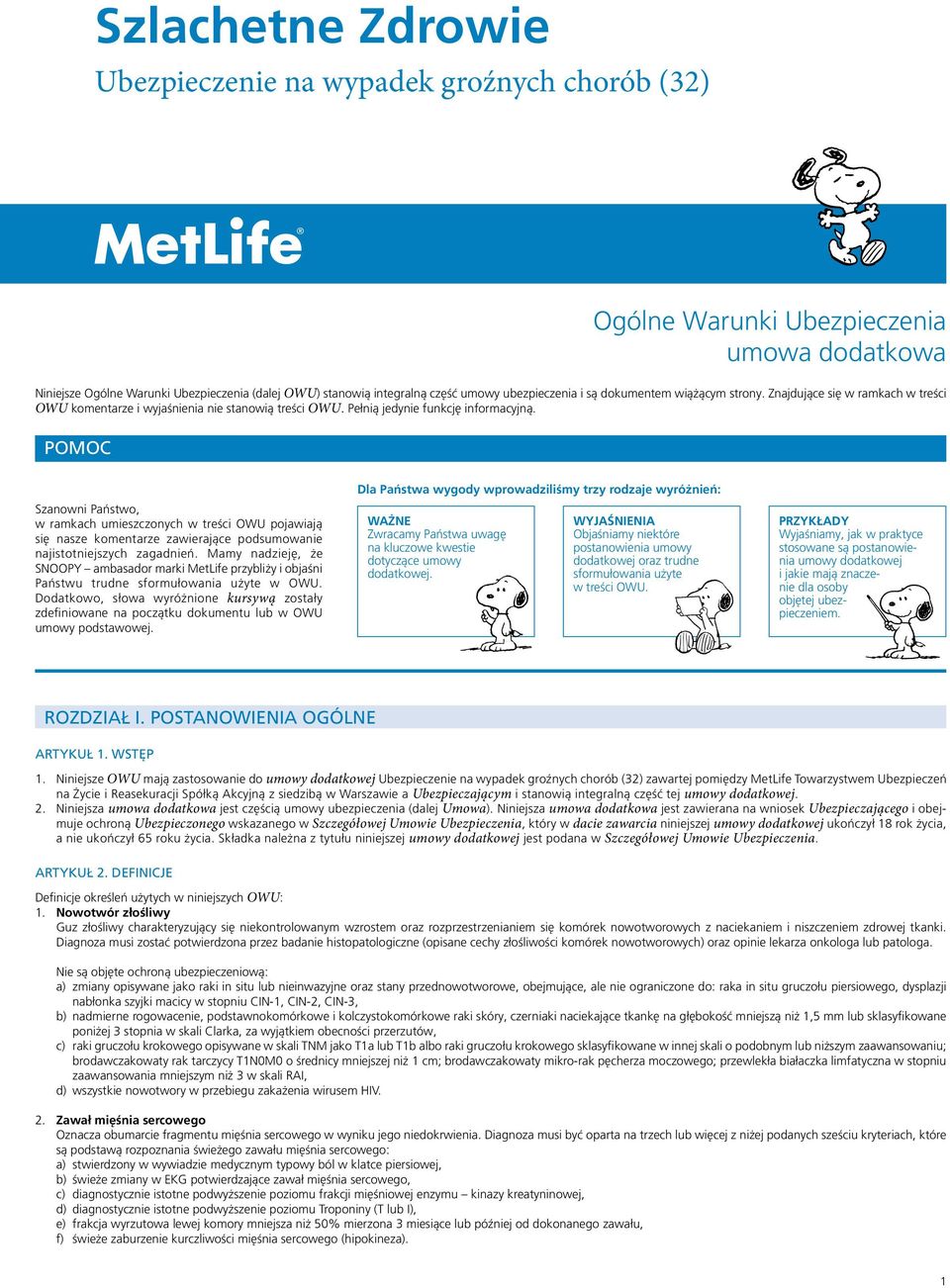 Szlachetne Zdrowie
Ubezpieczenie na wypadek groźnych chorób (32)

MetLife®

Ogólne Warunki Ubezpieczenia
umowa dodatkowa

Niniejsze Ogólne Warunki Ubezpieczenia (dalej OWU) stanowią integralną część umowy ubezpieczenia i są dokumentem wiążącym strony. Znajdujące się w ramkach w treści OWU komentarze i wyjaśnienia nie stanowią treści OWU. Pełnią jedynie funkcję informacyjną.

POMOC

Szanowni Państwo,
w ramkach umieszczonych w treści OWU pojawiają się nasze komentarze zawierające podsumowanie najistotniejszych zagadnień. Mamy nadzieję, że SNOOPY – ambasador marki MetLife przybliży i objaśni Państwu trudne sformułowania użyte w OWU. Dodatkowo, słowa wyróżnione kursywą zostały zdefiniowane na początku dokumentu lub w OWU umowy podstawowej.

Dla Państwa wygody wprowadziliśmy trzy rodzaje wyróżnień:

WAŻNE
Zwracamy Państwa uwagę na kluczowe kwestie dotyczące umowy dodatkowej.

WYJAŚNIENIA
Objaśniamy niektóre postanowienia umowy dodatkowej oraz trudne sformułowania użyte w treści OWU.

PRZYKŁADY
Wyjaśniamy, jak w praktyce stosowane są postanowienia umowy dodatkowej i jakie mają znaczenie dla osoby objętej ubezpieczeniem.

ROZDZIAŁ I. POSTANOWIENIA OGÓLNE

ARTYKUŁ 1. WSTĘP

1. Niniejsze OWU mają zastosowanie do umowy dodatkowej Ubezpieczenie na wypadek groźnych chorób (32) zawartej pomiędzy MetLife Towarzystwem Ubezpieczeń na Życie i Reasekuracji Spółką Akcyjną z siedzibą w Warszawie a Ubezpieczającym i stanowią integralną część tej umowy dodatkowej.
2. Niniejsza umowa dodatkowa jest częścią umowy ubezpieczenia (dalej Umowa). Niniejsza umowa dodatkowa jest zawierana na wniosek Ubezpieczającego i obejmuje ochroną Ubezpieczonego wskazanego w Szczegółowej Umowie Ubezpieczenia, który w dacie zawarcia niniejszej umowy dodatkowej ukończył 18 rok życia, a nie ukończył 65 roku życia. Składka należna z tytułu niniejszej umowy dodatkowej jest podana w Szczegółowej Umowie Ubezpieczenia.

ARTYKUŁ 2. DEFINICJE

Definicje określeń użytych w niniejszych OWU:
1. Nowotwór złośliwy
Guz złośliwy charakteryzujący się niekontrolowanym wzrostem oraz rozprzestrzenianiem się komórek nowotworowych z naciekaniem i niszczeniem zdrowej tkanki. Diagnoza musi zostać potwierdzona przez badanie histopatologiczne (opisane cechy złośliwości komórek nowotworowych) oraz opinie lekarza onkologa lub patologa.

Nie są objęte ochroną ubezpieczeniową:
a) zmiany opisywane jako raki in situ lub nieinwazyjne oraz stany przednowotworowe, obejmujące, ale nie ograniczone do: raka in situ gruczołu piersiowego, dysplazji nabłonka szyjki macicy w stopniu CIN-1, CIN-2, CIN-3,
b) nadmierne rogowacenie, podstawnokomórkowe i kolczystokomórkowe raki skóry, czerniaki naciekające tkankę na głębokość mniejszą niż 1,5 mm lub sklasyfikowane poniżej 3 stopnia w skali Clarka, za wyjątkiem obecności przerzutów,
c) raki gruczołu krokowego opisywane w skali TNM jako T1a lub T1b albo raki gruczołu krokowego sklasyfikowane w innej skali o podobnym lub niższym zaawansowaniu; brodawczakowaty rak tarczycy T1N0M0 o średnicy mniejszej niż 1 cm; brodawczakowaty mikro-rak pęcherza moczowego; przewlekła białaczka limfatyczna w stopniu zaawansowania mniejszym niż 3 w skali RAI,
d) wszystkie nowotwory w przebiegu zakażenia wirusem HIV.

2. Zawał mięśnia sercowego
Oznacza obumarcie fragmentu mięśnia sercowego w wyniku jego niedokrwienia. Diagnoza musi być oparta na trzech lub więcej z niżej podanych sześciu kryteriach, które są podstawą rozpoznania świeżego zawału mięśnia sercowego:
a) stwierdzony w wywiadzie medycznym typowy ból w klatce piersiowej,
b) świeże zmiany w EKG potwierdzające zawał mięśnia sercowego,
c) diagnostycznie istotne podwyższenie poziomu frakcji mięśniowej enzymu – kinazy kreatyninowej,
d) diagnostycznie istotne podwyższenie poziomu Troponiny (T lub I),
e) frakcja wyrzutowa lewej komory mniejsza niż 50% mierzona 3 miesiące lub później od dokonanego zawału,
f) świeże zaburzenie kurczliwości mięśnia sercowego (hipokineza).

1